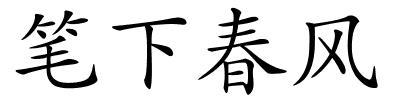 笔下春风